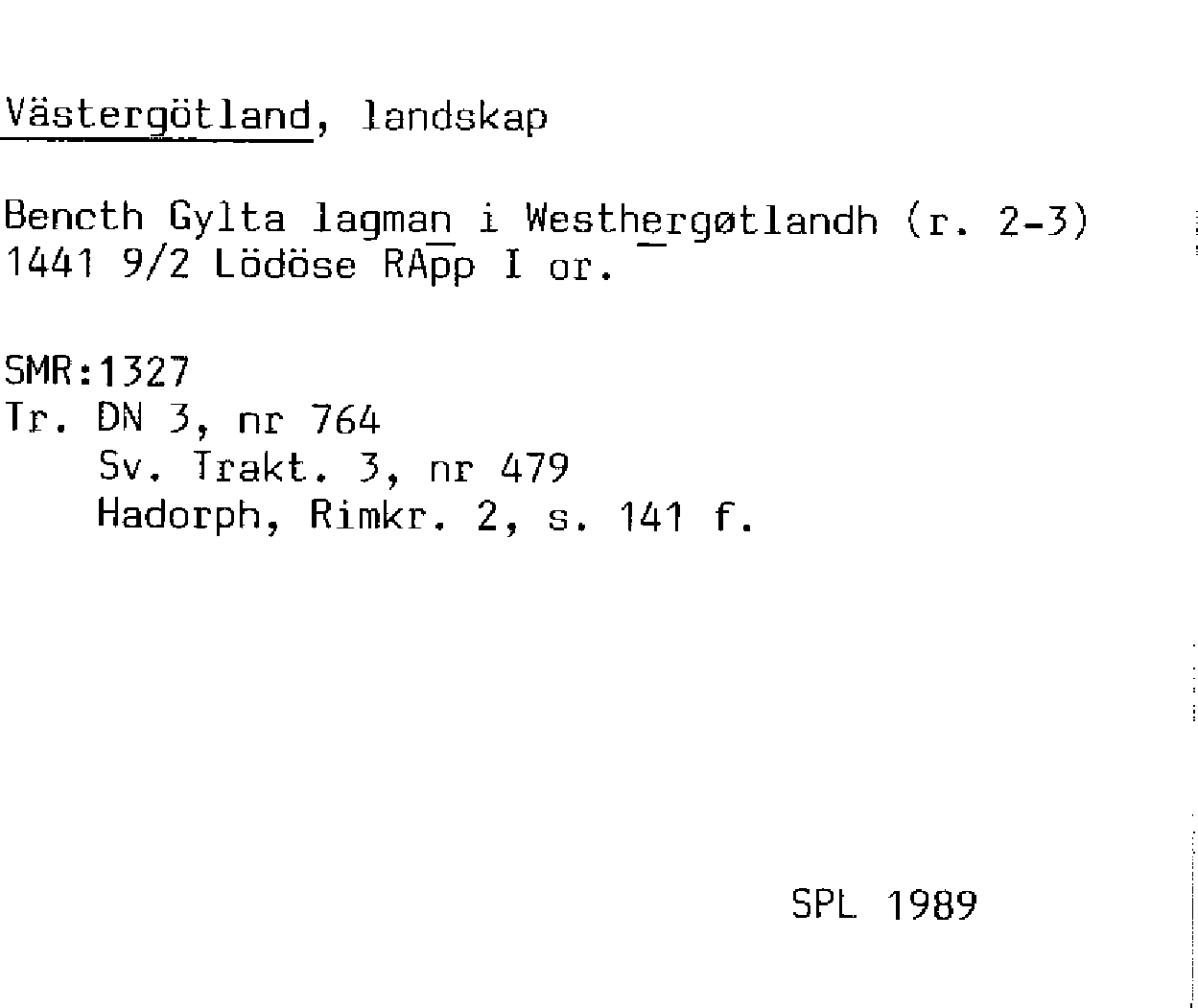 Västergötland, landskap

Bencth Gylta lagman i Westhergøtlandh (r. 2-3)
1441 9/2 Lödöse RApp I or.

SMR:1327
Tr. DN 3, nr 764
Sv. Trakt. 3, nr 479
Hadorph, Rimkr. 2, s. 141 f.

SPL 1989